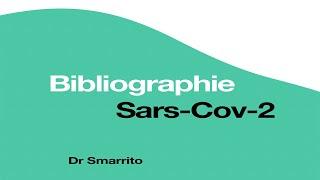 Bibliographie
Sars-Cov-2

Dr Smarrito